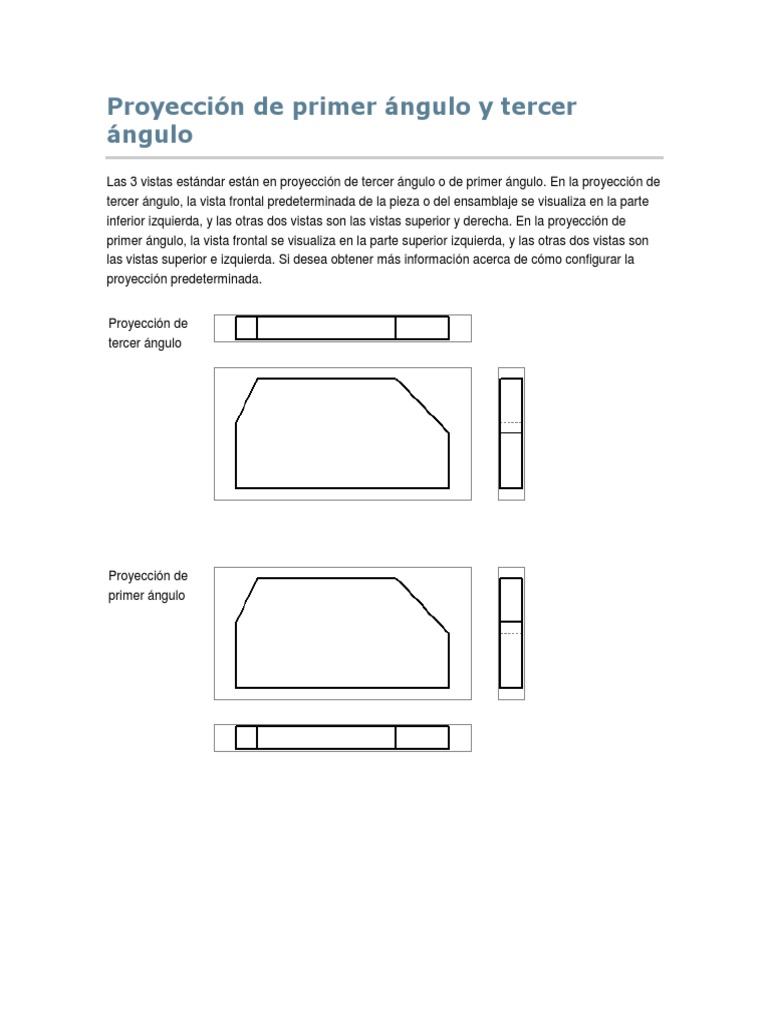 Proyección de primer ángulo y tercer ángulo

Las 3 vistas estándar están en proyección de tercer ángulo o de primer ángulo. En la proyección de tercer ángulo, la vista frontal predeterminada de la pieza o del ensamblaje se visualiza en la parte inferior izquierda, y las otras dos vistas son las vistas superior y derecha. En la proyección de primer ángulo, la vista frontal se visualiza en la parte superior izquierda, y las otras dos vistas son las vistas superior e izquierda. Si desea obtener más información acerca de cómo configurar la proyección predeterminada.

Proyección de tercer ángulo

Proyección de primer ángulo